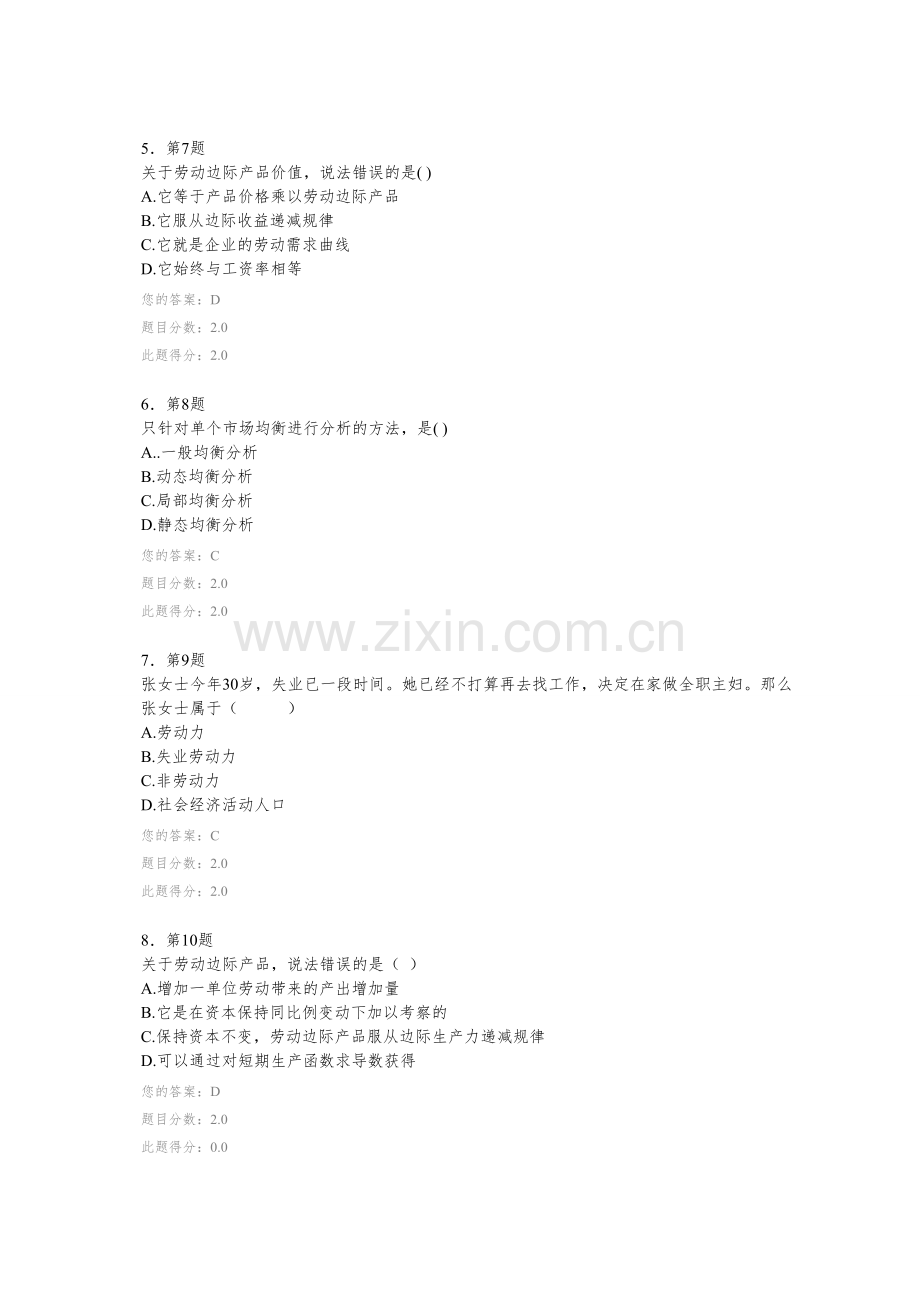 5．第7题
关于劳动边际产品价值，说法错误的是( )
A.它等于产品价格乘以劳动边际产品
B.它服从边际收益递减规律
C.它就是企业的劳动需求曲线
D.它始终与工资率相等

您的答案：D
题目分数：2.0
此题得分：2.0

6．第8题
只针对单个市场均衡进行分析的方法，是( )
A..一般均衡分析
B.动态均衡分析
C.局部均衡分析
D.静态均衡分析

您的答案：C
题目分数：2.0
此题得分：2.0

www.zixin.com.cn

7．第9题
张女士今年30岁，失业已一段时间。她已经不打算再去找工作，决定在家做全职主妇。那么张女士属于（ ）
A.劳动力
B.失业劳动力
C.非劳动力
D.社会经济活动人口

您的答案：C
题目分数：2.0
此题得分：2.0

8．第10题
关于劳动边际产品，说法错误的是（ ）
A.增加一单位劳动带来的产出增加量
B.它是在资本保持同比例变动下加以考察的
C.保持资本不变，劳动边际产品服从边际生产力递减规律
D.可以通过对短期生产函数求导数获得

您的答案：D
题目分数：2.0
此题得分：0.0